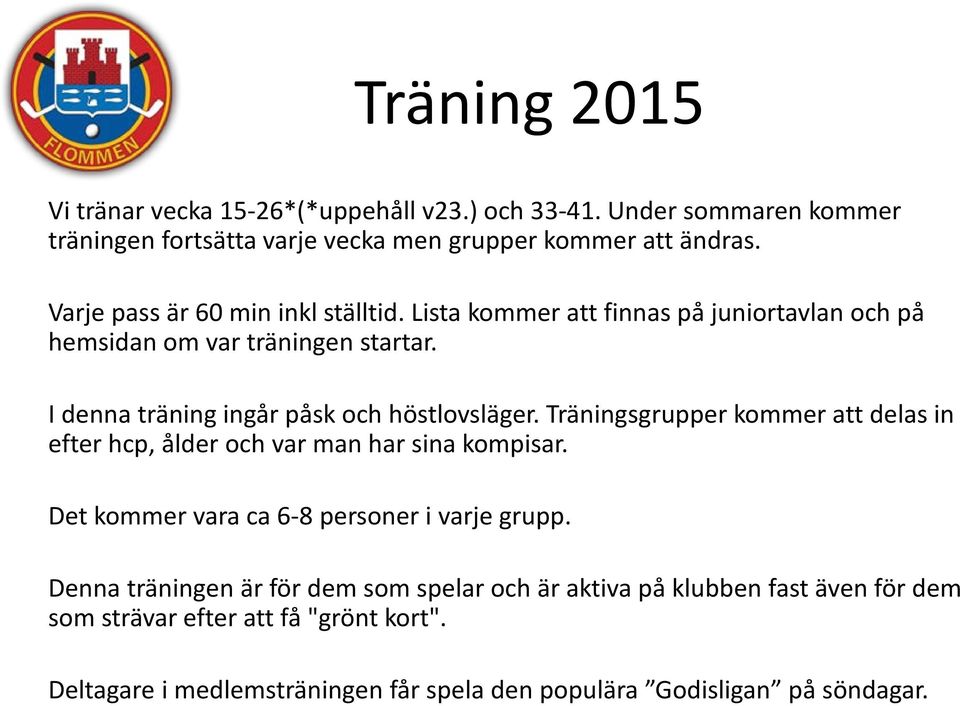 FLOMMEN

Träning 2015

Vi tränar vecka 15-26*(*uppehåll v23.) och 33-41. Under sommaren kommer träningen fortsätta varje vecka men grupper kommer att ändras.

Varje pass är 60 min inkl ställtid. Lista kommer att finnas på juniortavlan och på hemsidan om var träningen startar.

I denna träning ingår påsk och höstlovsläger. Träningsgrupper kommer att delas in efter hcp, ålder och var man har sina kompisar.

Det kommer vara ca 6-8 personer i varje grupp.

Denna träningen är för dem som spelar och är aktiva på klubben fast även för dem som strävar efter att få "grönt kort".

Deltagare i medlemsträningen får spela den populära ”Godisligan” på söndagar.